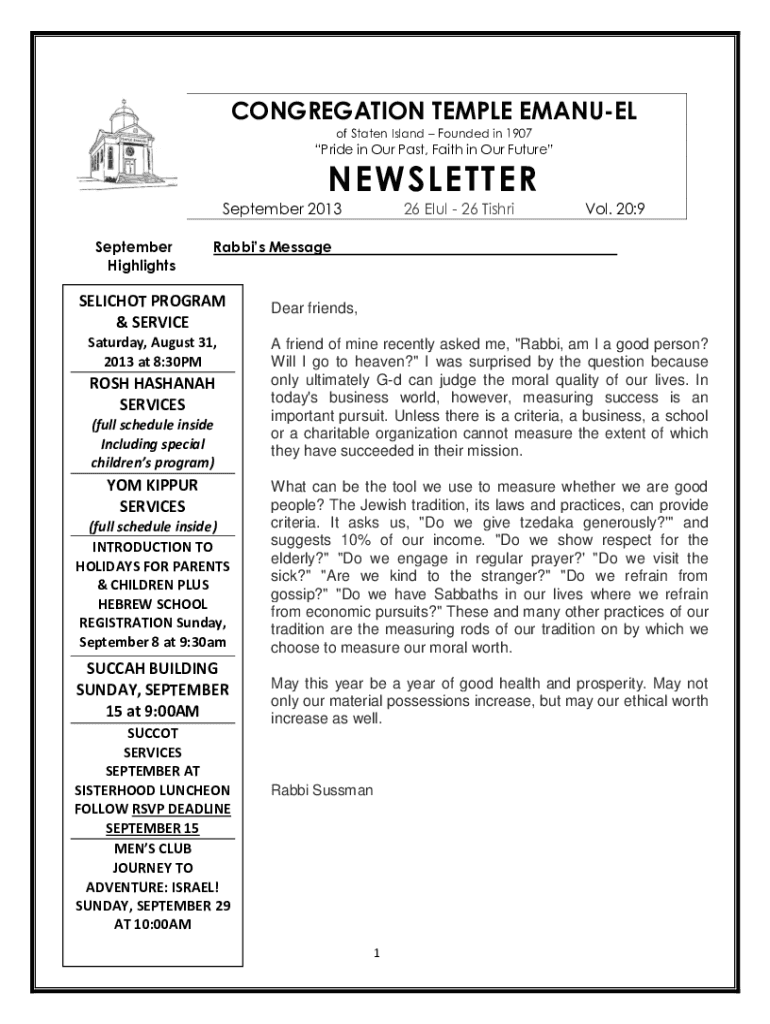 CONGREGATION TEMPLE EMANU-EL

of Staten Island – Founded in 1907

"Pride in Our Past, Faith in Our Future"

NEWSLETTER

September 2013 26 Elul - 26 Tishri Vol. 20:9

September Highlights

SELICHOT PROGRAM & SERVICE
Saturday, August 31, 2013 at 8:30PM

ROSH HASHANAH SERVICES
(full schedule inside Including special children's program)

YOM KIPPUR SERVICES
(full schedule inside)

INTRODUCTION TO HOLIDAYS FOR PARENTS & CHILDREN PLUS HEBREW SCHOOL REGISTRATION Sunday, September 8 at 9:30am

SUCCAH BUILDING SUNDAY, SEPTEMBER 15 at 9:00AM

SUCCOT SERVICES SEPTEMBER AT SISTERHOOD LUNCHEON FOLLOW RSVP DEADLINE SEPTEMBER 15

MEN'S CLUB JOURNEY TO ADVENTURE: ISRAEL! SUNDAY, SEPTEMBER 29 AT 10:00AM

Rabbi's Message

Dear friends,

A friend of mine recently asked me, "Rabbi, am I a good person? Will I go to heaven?" I was surprised by the question because only ultimately G-d can judge the moral quality of our lives. In today's business world, however, measuring success is an important pursuit. Unless there is a criteria, a business, a school or a charitable organization cannot measure the extent of which they have succeeded in their mission.

What can be the tool we use to measure whether we are good people? The Jewish tradition, its laws and practices, can provide criteria. It asks us, "Do we give tzedaka generously?'" and suggests 10% of our income. "Do we show respect for the elderly?" "Do we engage in regular prayer?' "Do we visit the sick?" "Are we kind to the stranger?" "Do we refrain from gossip?" "Do we have Sabbaths in our lives where we refrain from economic pursuits?" These and many other practices of our tradition are the measuring rods of our tradition on by which we choose to measure our moral worth.

May this year be a year of good health and prosperity. May not only our material possessions increase, but may our ethical worth increase as well.

Rabbi Sussman

1